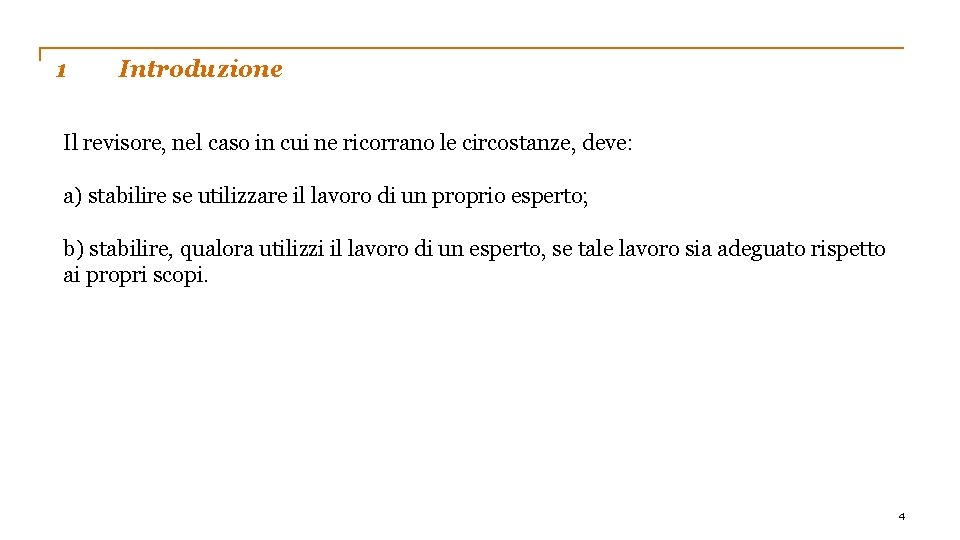 1 Introduzione

Il revisore, nel caso in cui ne ricorrano le circostanze, deve:

a) stabilire se utilizzare il lavoro di un proprio esperto;

b) stabilire, qualora utilizzi il lavoro di un esperto, se tale lavoro sia adeguato rispetto ai propri scopi.

4